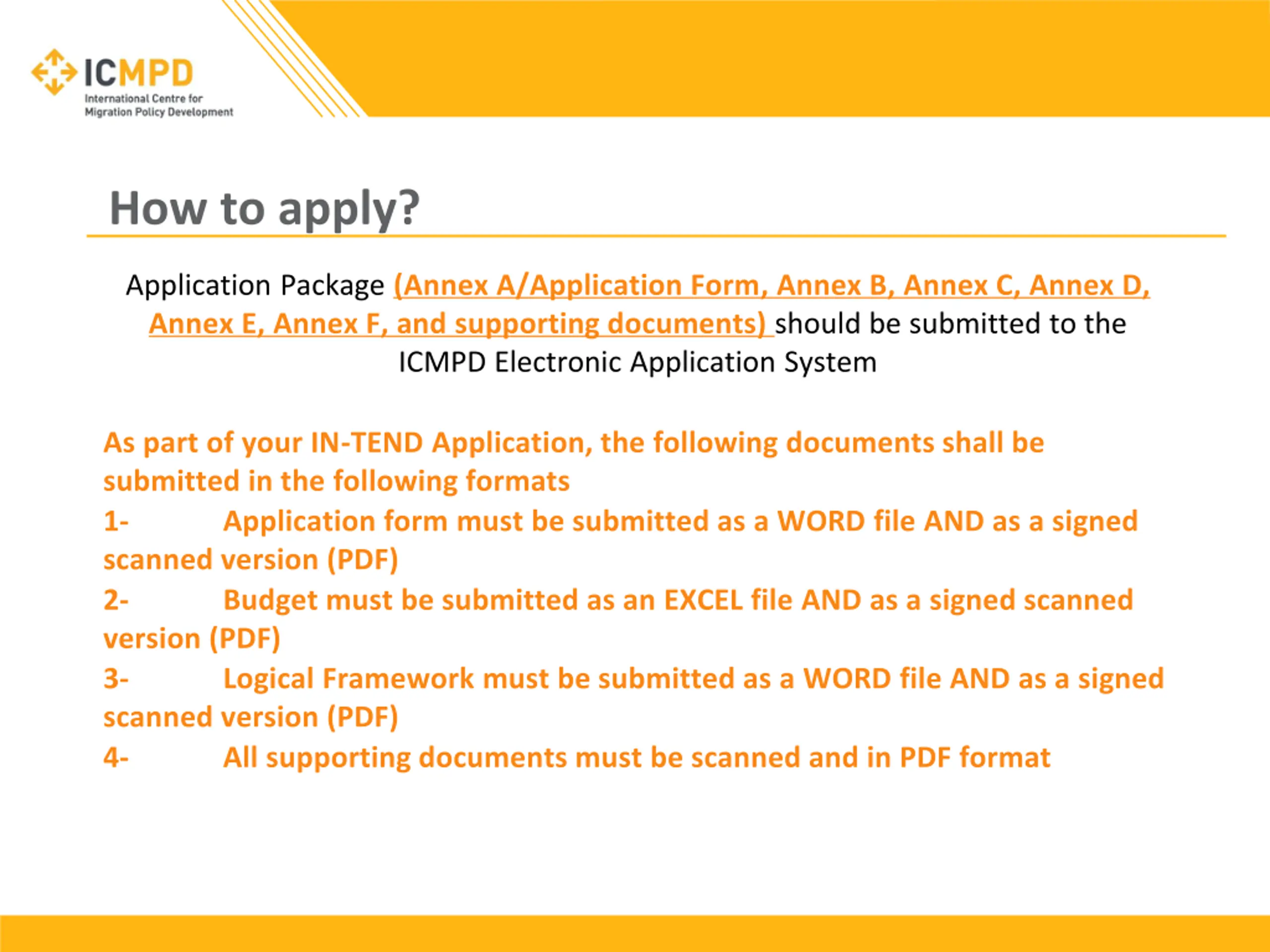 ICMPD
International Centre for
Migration Policy Development

How to apply?

Application Package (Annex A/Application Form, Annex B, Annex C, Annex D, Annex E, Annex F, and supporting documents) should be submitted to the ICMPD Electronic Application System

As part of your IN-TEND Application, the following documents shall be submitted in the following formats

1- Application form must be submitted as a WORD file AND as a signed scanned version (PDF)

2- Budget must be submitted as an EXCEL file AND as a signed scanned version (PDF)

3- Logical Framework must be submitted as a WORD file AND as a signed scanned version (PDF)

4- All supporting documents must be scanned and in PDF format